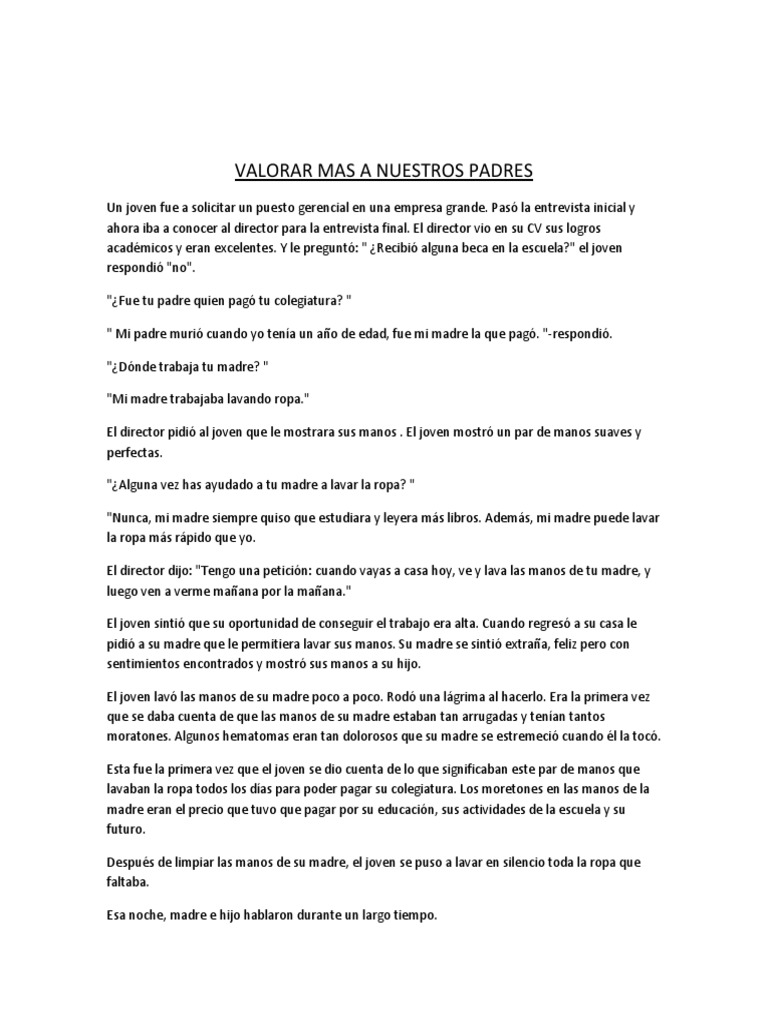 VALORAR MAS A NUESTROS PADRES

Un joven fue a solicitar un puesto gerencial en una empresa grande. Pasó la entrevista inicial y ahora iba a conocer al director para la entrevista final. El director vio en su CV sus logros académicos y eran excelentes. Y le preguntó: " ¿Recibió alguna beca en la escuela?" el joven respondió "no".

"¿Fue tu padre quien pagó tu colegiatura? "

" Mi padre murió cuando yo tenía un año de edad, fue mi madre la que pagó. "-respondió.

"¿Dónde trabaja tu madre? "

"Mi madre trabajaba lavando ropa."

El director pidió al joven que le mostrara sus manos . El joven mostró un par de manos suaves y perfectas.

"¿Alguna vez has ayudado a tu madre a lavar la ropa? "

"Nunca, mi madre siempre quiso que estudiara y leyera más libros. Además, mi madre puede lavar la ropa más rápido que yo.

El director dijo: "Tengo una petición: cuando vayas a casa hoy, ve y lava las manos de tu madre, y luego ven a verme mañana por la mañana."

El joven sintió que su oportunidad de conseguir el trabajo era alta. Cuando regresó a su casa le pidió a su madre que le permitiera lavar sus manos. Su madre se sintió extraña, feliz pero con sentimientos encontrados y mostró sus manos a su hijo.

El joven lavó las manos de su madre poco a poco. Rodó una lágrima al hacerlo. Era la primera vez que se daba cuenta de que las manos de su madre estaban tan arrugadas y tenían tantos moratones. Algunos hematomas eran tan dolorosos que su madre se estremeció cuando él la tocó.

Esta fue la primera vez que el joven se dio cuenta de lo que significaban este par de manos que lavaban la ropa todos los días para poder pagar su colegiatura. Los moretones en las manos de la madre eran el precio que tuvo que pagar por su educación, sus actividades de la escuela y su futuro.

Después de limpiar las manos de su madre, el joven se puso a lavar en silencio toda la ropa que faltaba.

Esa noche, madre e hijo hablaron durante un largo tiempo.